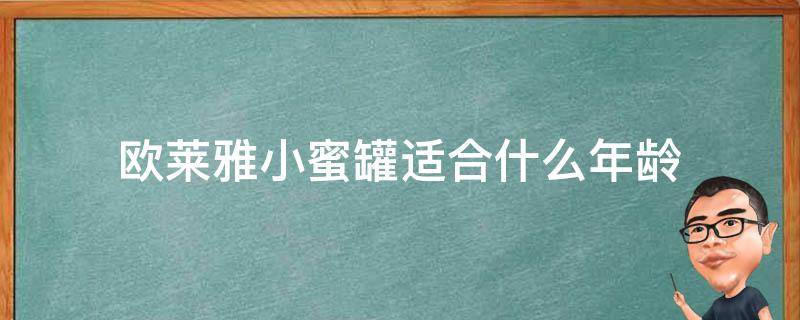 欧莱雅小蜜罐适合什么年龄